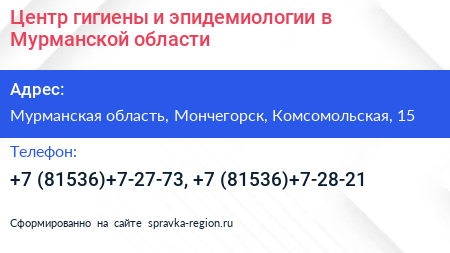 Центр гигиены и эпидемиологии в Мурманской области

Адрес:

Мурманская область, Мончегорск, Комсомольская, 15

Телефон:

+7 (81536)+7-27-73, +7 (81536)+7-28-21

Сформированно на сайте spravka-region.ru